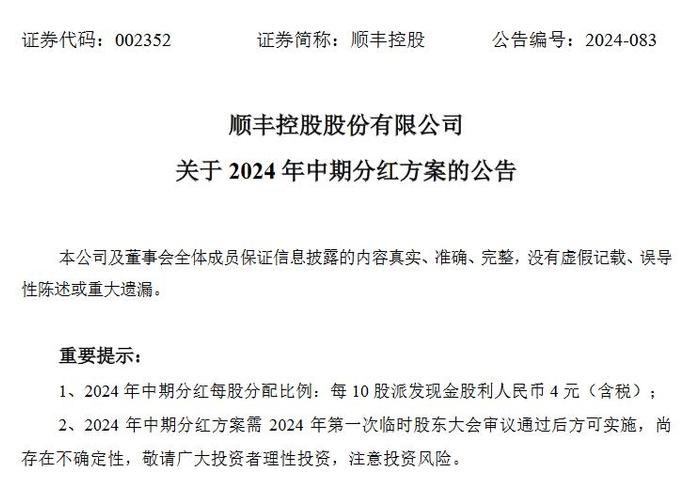 证券代码：002352　　证券简称：顺丰控股　　公告编号：2024-083

顺丰控股股份有限公司
关于 2024 年中期分红方案的公告

本公司及董事会全体成员保证信息披露的内容真实、准确、完整，没有虚假记载、误导性陈述或重大遗漏。

重要提示：

1、2024 年中期分红每股分配比例：每 10 股派发现金股利人民币 4 元（含税）；

2、2024 年中期分红方案需 2024 年第一次临时股东大会审议通过后方可实施，尚存在不确定性，敬请广大投资者理性投资，注意投资风险。